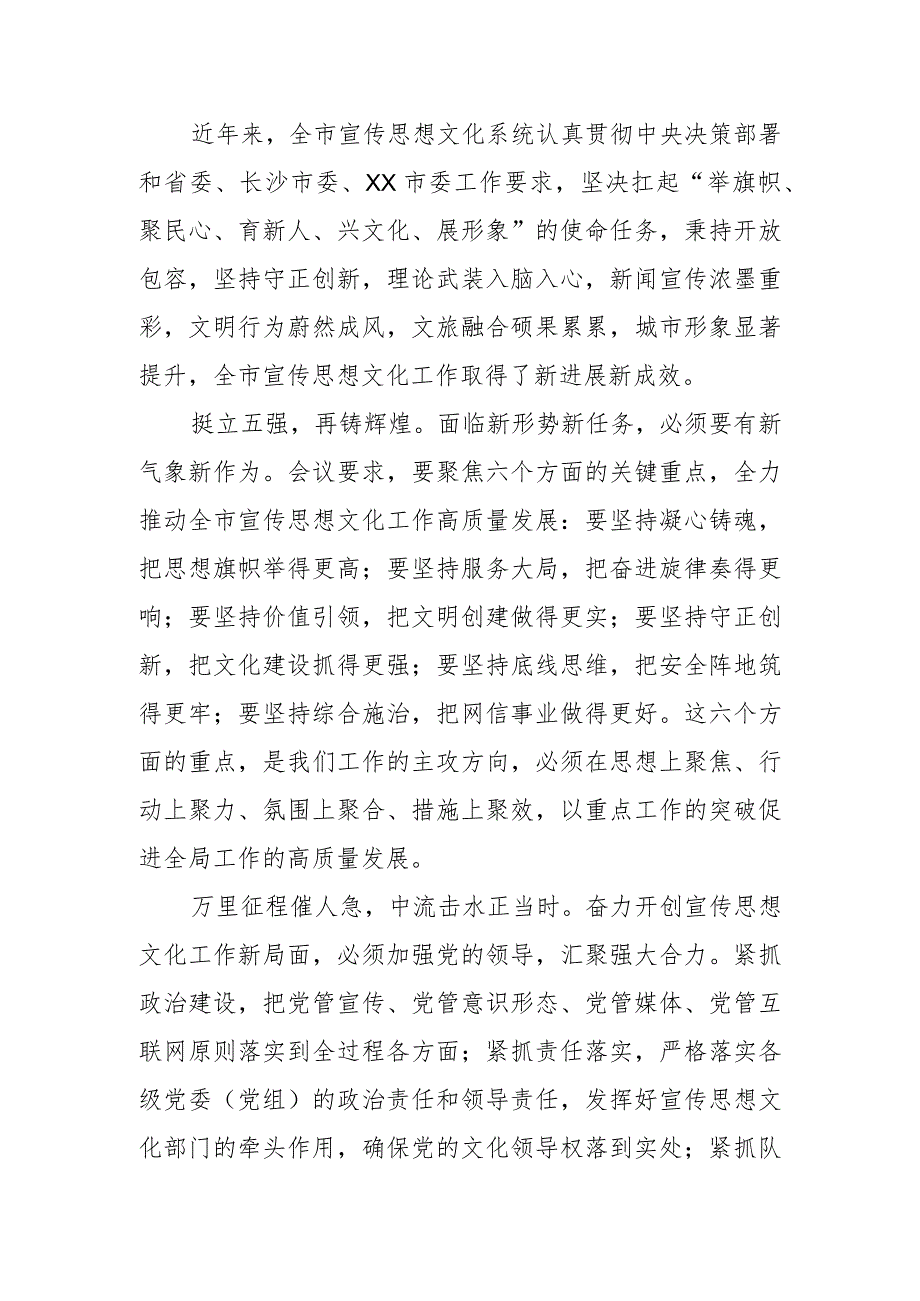 近年来，全市宣传思想文化系统认真贯彻中央决策部署和省委、长沙市委、XX市委工作要求，坚决扛起“举旗帜、聚民心、育新人、兴文化、展形象”的使命任务，秉持开放包容，坚持守正创新，理论武装入脑入心，新闻宣传浓墨重彩，文明行为蔚然成风，文旅融合硕果累累，城市形象显著提升，全市宣传思想文化工作取得了新进展新成效。

挺立五强，再铸辉煌。面临新形势新任务，必须要有新气象新作为。会议要求，要聚焦六个方面的关键重点，全力推动全市宣传思想文化工作高质量发展：要坚持凝心铸魂，把思想旗帜举得更高；要坚持服务大局，把奋进旋律奏得更响；要坚持价值引领，把文明创建做得更实；要坚持守正创新，把文化建设抓得更强；要坚持底线思维，把安全阵地筑得更牢；要坚持综合施治，把网信事业做得更好。这六个方面的重点，是我们工作的主攻方向，必须在思想上聚焦、行动上聚力、氛围上聚合、措施上聚效，以重点工作的突破促进全局工作的高质量发展。

万里征程催人急，中流击水正当时。奋力开创宣传思想文化工作新局面，必须加强党的领导，汇聚强大合力。紧抓政治建设，把党管宣传、党管意识形态、党管媒体、党管互联网原则落实到全过程各方面；紧抓责任落实，严格落实各级党委（党组）的政治责任和领导责任，发挥好宣传思想文化部门的牵头作用，确保党的文化领导权落到实处；紧抓队